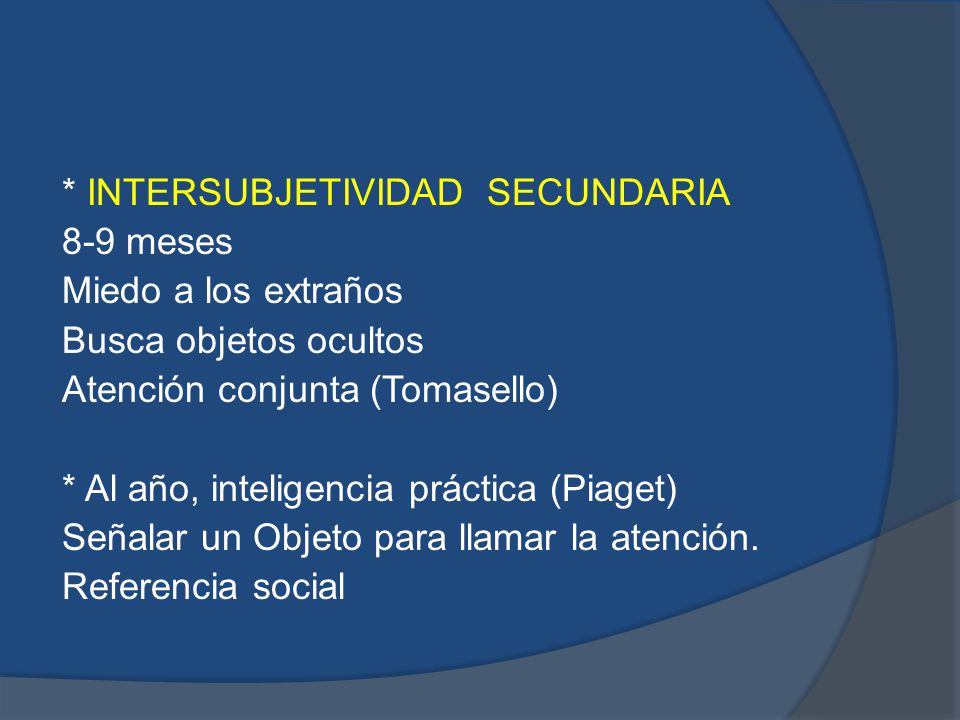 * INTERSUBJETIVIDAD SECUNDARIA
8-9 meses
Miedo a los extraños
Busca objetos ocultos
Atención conjunta (Tomasello)

* Al año, inteligencia práctica (Piaget)
Señalar un Objeto para llamar la atención.
Referencia social